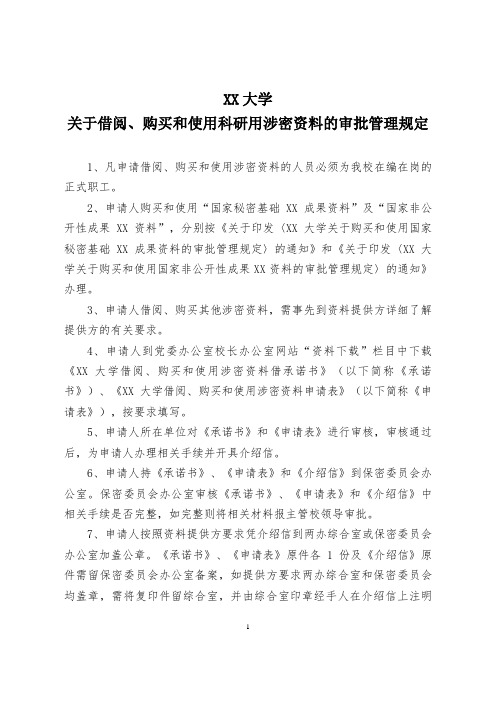 XX 大学
关于借阅、购买和使用科研用涉密资料的审批管理规定

1、凡申请借阅、购买和使用涉密资料的人员必须为我校在编在岗的正式职工。

2、申请人购买和使用“国家秘密基础 XX 成果资料”及“国家非公开性成果 XX 资料”，分别按《关于印发〈XX 大学关于购买和使用国家秘密基础 XX 成果资料的审批管理规定〉的通知》和《关于印发〈XX 大学关于购买和使用国家非公开性成果 XX 资料的审批管理规定〉的通知》办理。

3、申请人借阅、购买其他涉密资料，需事先到资料提供方详细了解提供方的有关要求。

4、申请人到党委办公室校长办公室网站“资料下载”栏目中下载《XX 大学借阅、购买和使用涉密资料借承诺书》（以下简称《承诺书》）、《XX 大学借阅、购买和使用涉密资料申请表》（以下简称《申请表》），按要求填写。

5、申请人所在单位对《承诺书》和《申请表》进行审核，审核通过后，为申请人办理相关手续并开具介绍信。

6、申请人持《承诺书》、《申请表》和《介绍信》到保密委员会办公室。保密委员会办公室审核《承诺书》、《申请表》和《介绍信》中相关手续是否完整，如完整则将相关材料报主管校领导审批。

7、申请人按照资料提供方要求凭介绍信到两办综合室或保密委员会办公室加盖公章。《承诺书》、《申请表》原件各 1 份及《介绍信》原件需留保密委员会办公室备案，如提供方要求两办综合室和保密委员会均盖章，需将复印件留综合室，并由综合室印章经手人在介绍信上注明

1